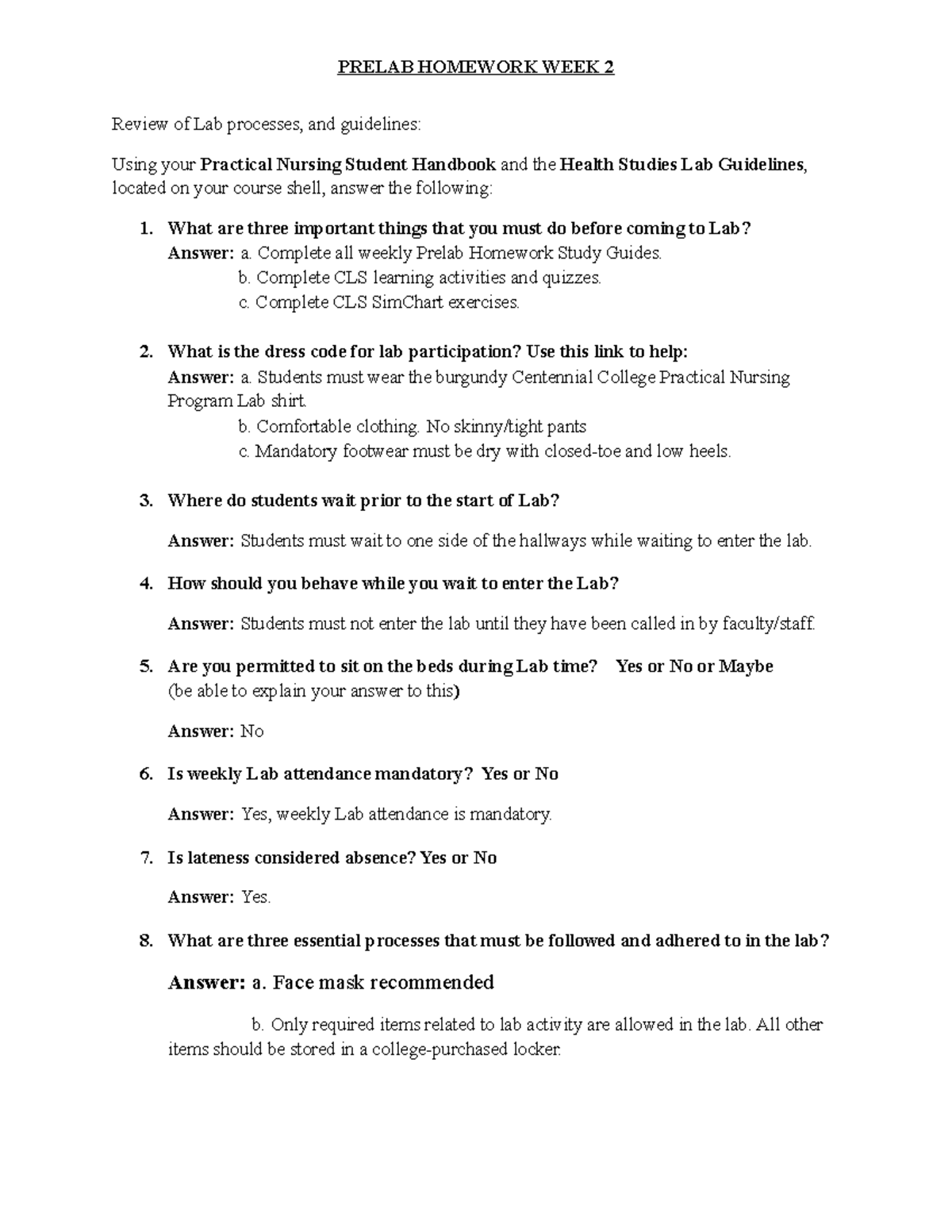 PRELAB HOMEWORK WEEK 2

Review of Lab processes, and guidelines:

Using your Practical Nursing Student Handbook and the Health Studies Lab Guidelines, located on your course shell, answer the following:

1. What are three important things that you must do before coming to Lab?
Answer: a. Complete all weekly Prelab Homework Study Guides.
b. Complete CLS learning activities and quizzes.
c. Complete CLS SimChart exercises.

2. What is the dress code for lab participation? Use this link to help:
Answer: a. Students must wear the burgundy Centennial College Practical Nursing Program Lab shirt.
b. Comfortable clothing. No skinny/tight pants
c. Mandatory footwear must be dry with closed-toe and low heels.

3. Where do students wait prior to the start of Lab?

Answer: Students must wait to one side of the hallways while waiting to enter the lab.

4. How should you behave while you wait to enter the Lab?

Answer: Students must not enter the lab until they have been called in by faculty/staff.

5. Are you permitted to sit on the beds during Lab time? Yes or No or Maybe (be able to explain your answer to this)

Answer: No

6. Is weekly Lab attendance mandatory? Yes or No

Answer: Yes, weekly Lab attendance is mandatory.

7. Is lateness considered absence? Yes or No

Answer: Yes.

8. What are three essential processes that must be followed and adhered to in the lab?

Answer: a. Face mask recommended

b. Only required items related to lab activity are allowed in the lab. All other items should be stored in a college-purchased locker.